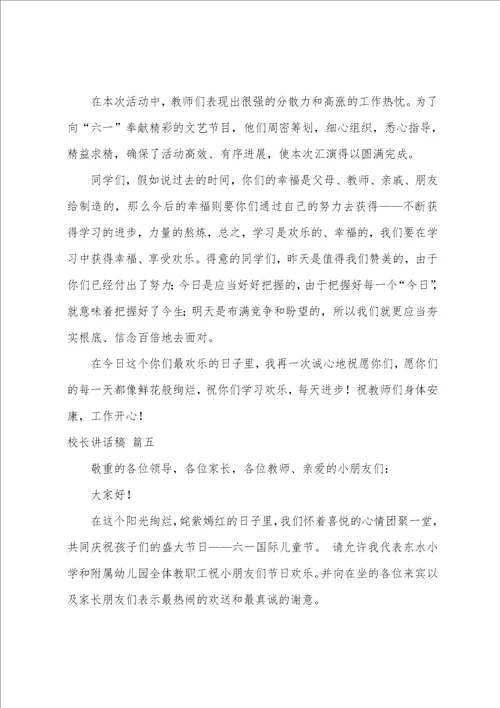 在本次活动中，教师们表现出很强的分散力和高涨的工作热忱。为了向“六一”奉献精彩的文艺节目，他们周密筹划，细心组织，悉心指导，精益求精，确保了活动高效、有序进展，使本次汇演得以圆满完成。

同学们，假如说过去的时间，你们的幸福是父母、教师、亲戚、朋友给制造的，那么今后的幸福则要你们通过自己的努力去获得——不断获得学习的进步，力量的熬炼，总之，学习是欢乐的、幸福的，我们要在学习中获得幸福、享受欢乐。得意的同学们，昨天是值得我们赞美的，由于你们已经付出了努力；今日是应当好好把握的，由于把握好每一个“今日”，就意味着把握好了今生；明天是布满竞争和盼望的，所以我们就更应当夯实根底、信念百倍地去面对。

在今日这个你们最欢乐的日子里，我再一次诚心地祝愿你们，愿你们的每一天都像鲜花般绚烂，祝你们学习欢乐，每天进步！祝教师们身体安康，工作开心！

校长讲话稿 篇五

敬重的各位领导，各位家长，各位教师、亲爱的小朋友们：

大家好！

在这个阳光绚烂，姹紫嫣红的日子里，我们怀着喜悦的心情团聚一堂，共同庆祝孩子们的盛大节日——六一国际儿童节。 请允许我代表东水小学和附属幼儿园全体教职工祝小朋友们节日欢乐。并向在坐的各位来宾以及家长朋友们表示最热闹的欢送和最真诚的谢意。